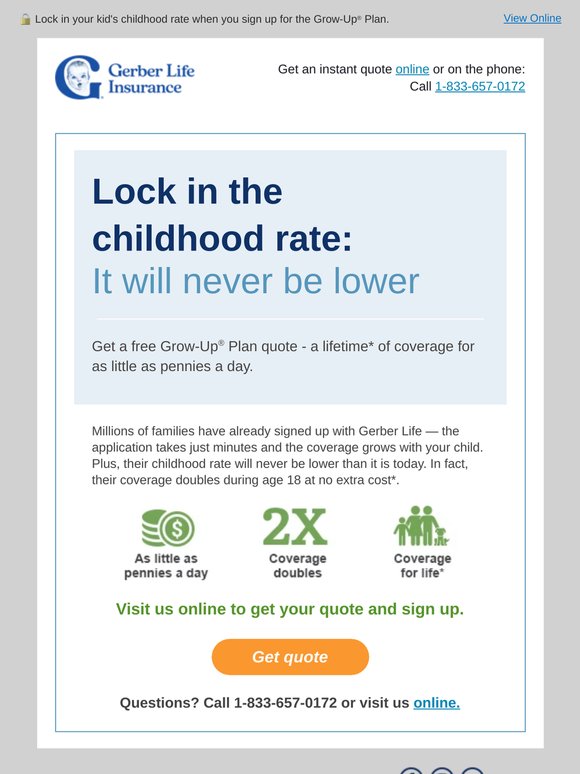 Lock in your kid's childhood rate when you sign up for the Grow-Up® Plan.

View Online

Gerber Life Insurance

Get an instant quote online or on the phone: Call 1-833-657-0172

Lock in the childhood rate: It will never be lower

Get a free Grow-Up® Plan quote - a lifetime* of coverage for as little as pennies a day.

Millions of families have already signed up with Gerber Life — the application takes just minutes and the coverage grows with your child. Plus, their childhood rate will never be lower than it is today. In fact, their coverage doubles during age 18 at no extra cost*.

As little as pennies a day

2X
Coverage doubles

Coverage for life*

Visit us online to get your quote and sign up.

Get quote

Questions? Call 1-833-657-0172 or visit us online.